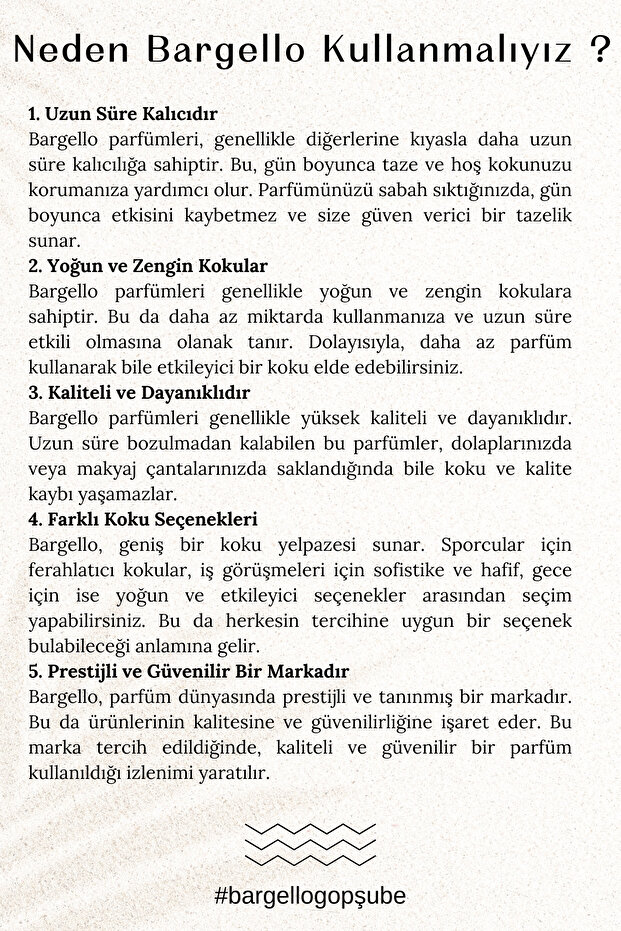 Neden Bargello Kullanmalıyız ?

1. Uzun Süre Kalıcıdır
Bargello parfümleri, genellikle diğerlerine kıyasla daha uzun süre kalıcılığa sahiptir. Bu, gün boyunca taze ve hoş kokunuzu korumanıza yardımcı olur. Parfümünüzü sabah sıktığınızda, gün boyunca etkisini kaybetmez ve size güven verici bir tazelik sunar.
2. Yoğun ve Zengin Kokular
Bargello parfümleri genellikle yoğun ve zengin kokulara sahiptir. Bu da daha az miktarda kullanmanıza ve uzun süre etkili olmasına olanak tanır. Dolayısıyla, daha az parfüm kullanarak bile etkileyici bir koku elde edebilirsiniz.
3. Kaliteli ve Dayanıklıdır
Bargello parfümleri genellikle yüksek kaliteli ve dayanıklıdır. Uzun süre bozulmadan kalabilen bu parfümler, dolaplarınızda veya makyaj çantalarınızda saklandığında bile koku ve kalite kaybı yaşamazlar.
4. Farklı Koku Seçenekleri
Bargello, geniş bir koku yelpazesi sunar. Sporcular için ferahlatıcı kokular, iş görüşmeleri için sofistike ve hafif, gece için ise yoğun ve etkileyici seçenekler arasından seçim yapabilirsiniz. Bu da herkesin tercihine uygun bir seçenek bulabileceği anlamına gelir.
5. Prestijli ve Güvenilir Bir Markadır
Bargello, parfüm dünyasında prestijli ve tanınmış bir markadır. Bu da ürünlerinin kalitesine ve güvenilirliğine işaret eder. Bu marka tercih edildiğinde, kaliteli ve güvenilir bir parfüm kullanıldığı izlenimi yaratılır.

#bargellogopşube